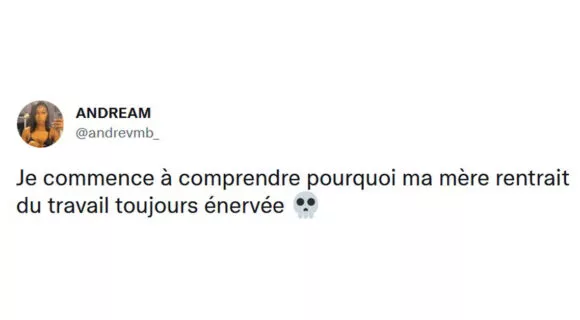 ANDREAM
@andrevmb_

Je commence à comprendre pourquoi ma mère rentrait du travail toujours énervée 💀